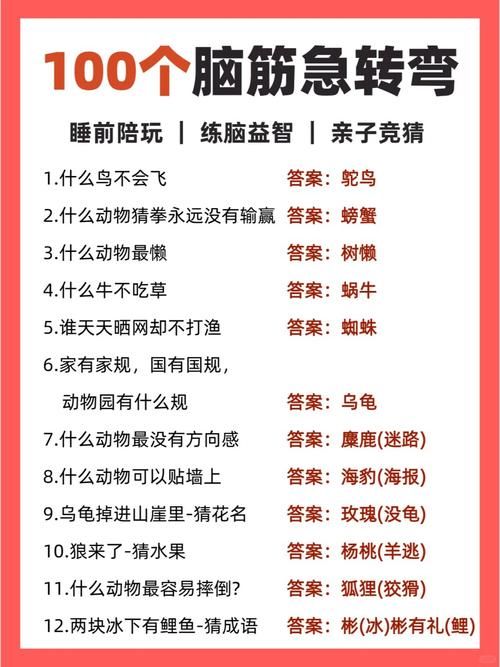 100个脑筋急转弯

睡前陪玩 | 练脑益智 | 亲子竞猜

1.什么鸟不会飞 答案：鸵鸟

2.什么动物猜拳永远没有输赢 答案：螃蟹

3.什么动物最懒 答案：树懒

4.什么牛不吃草 答案：蜗牛

5.谁天天晒网却不打渔 答案：蜘蛛

6.家有家规，国有国规，动物园有什么规 答案：乌龟

7.什么动物最没有方向感 答案：麋鹿(迷路)

8.什么动物可以贴墙上 答案：海豹(海报)

9.乌龟掉进山崖里-猜花名 答案：玫瑰(没龟)

10.狼来了-猜水果 答案：杨桃(羊逃)

11.什么动物最容易摔倒? 答案：狐狸(狡猾)

12.两块冰下有鲤鱼-猜成语 答案：彬(冰)彬有礼(鲤)